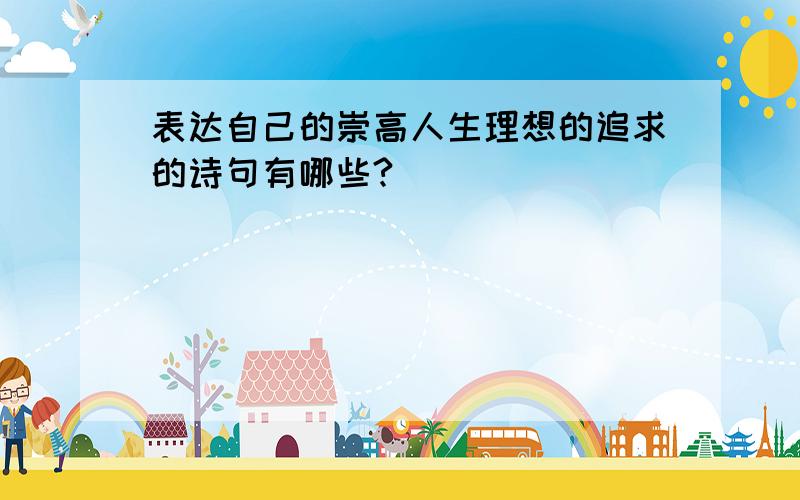 表达自己的崇高人生理想的追求的诗句有哪些?